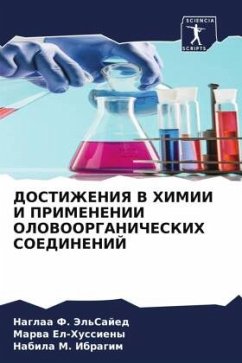 SCIENCIA
SCRIPTS

ДОСТИЖЕНИЯ В ХИМИИ И ПРИМЕНЕНИИ ОЛОВООРГАНИЧЕСКИХ СОЕДИНЕНИЙ

Наглаа Ф. ЭльСайед
Марва Ел-Хуссиены
Набила М. Ибрагим